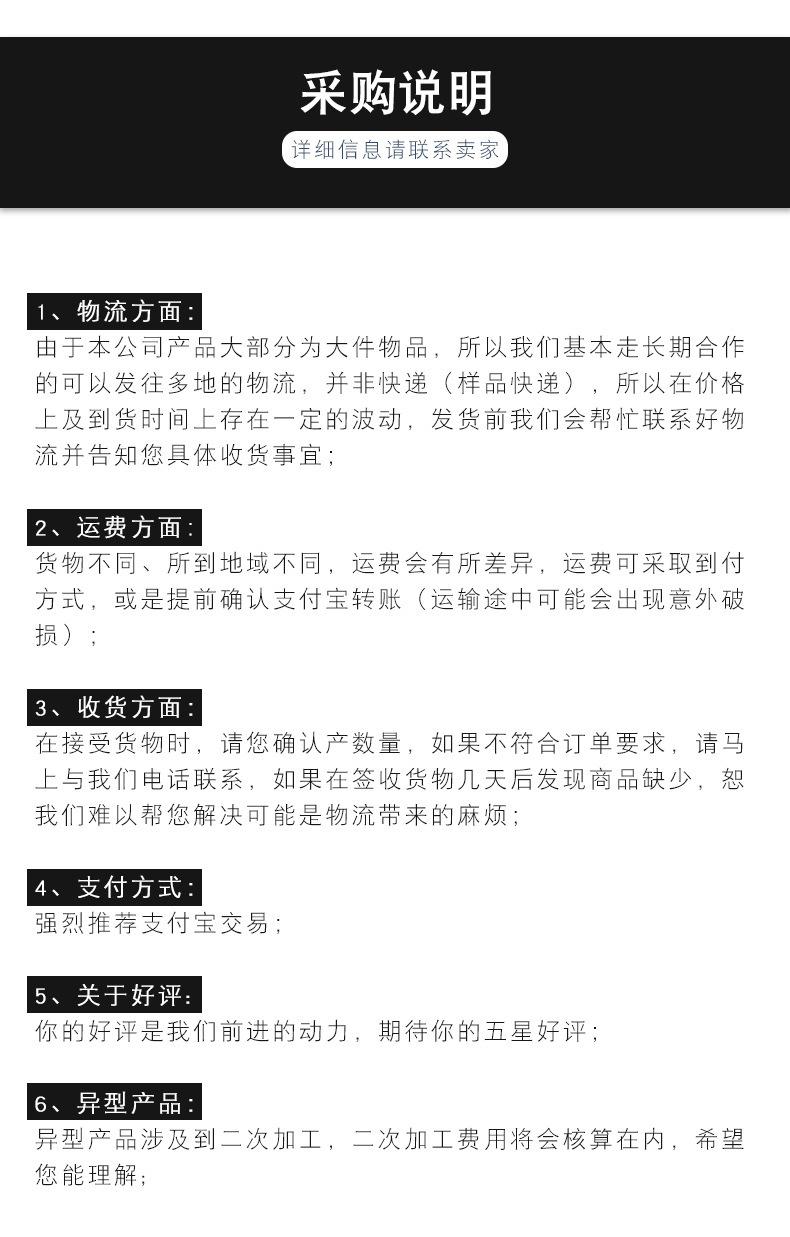 采购说明

详细信息请联系卖家

1、物流方面:

由于本公司产品大部分为大件物品，所以我们基本走长期合作的可以发往多地的物流，并非快递（样品快递），所以在价格上及到货时间上存在一定的波动，发货前我们会帮忙联系好物流并告知您具体收货事宜;

2、运费方面:

货物不同、所到地域不同，运费会有所差异，运费可采取到付方式，或是提前确认支付宝转账（运输途中可能会出现意外破损）;

3、收货方面:

在接受货物时，请您确认产数量，如果不符合订单要求，请马上与我们电话联系，如果在签收货物几天后发现商品缺少，恕我们难以帮您解决可能是物流带来的麻烦;

4、支付方式:

强烈推荐支付宝交易;

5、关于好评:

你的好评是我们前进的动力，期待你的五星好评;

6、异型产品:

异型产品涉及到二次加工，二次加工费用将会核算在内，希望您能理解;